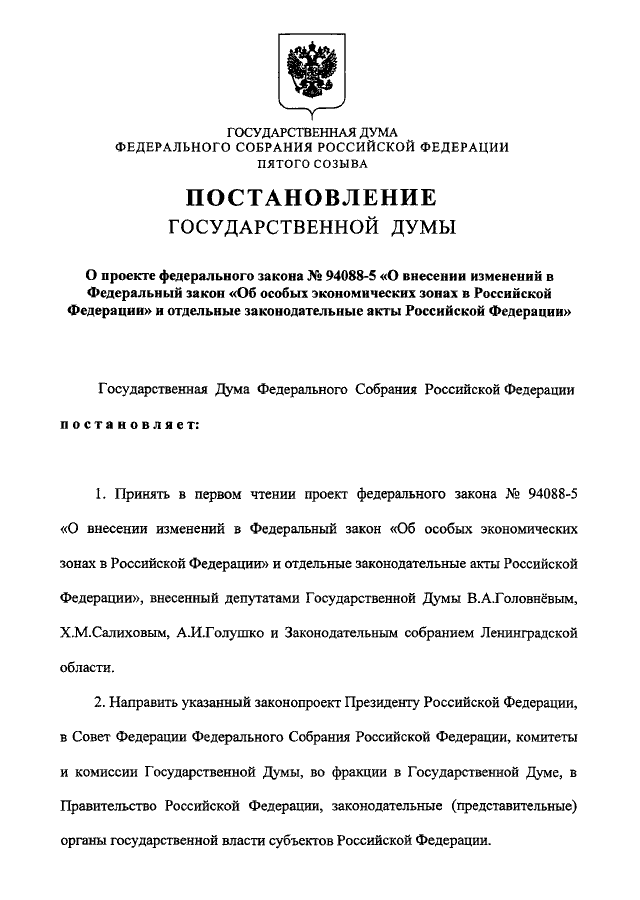 ГОСУДАРСТВЕННАЯ ДУМА
ФЕДЕРАЛЬНОГО СОБРАНИЯ РОССИЙСКОЙ ФЕДЕРАЦИИ
ПЯТОГО СОЗЫВА

ПОСТАНОВЛЕНИЕ
ГОСУДАРСТВЕННОЙ ДУМЫ

О проекте федерального закона № 94088-5 «О внесении изменений в Федеральный закон «Об особых экономических зонах в Российской Федерации» и отдельные законодательные акты Российской Федерации»

Государственная Дума Федерального Собрания Российской Федерации постановляет:

1. Принять в первом чтении проект федерального закона № 94088-5 «О внесении изменений в Федеральный закон «Об особых экономических зонах в Российской Федерации» и отдельные законодательные акты Российской Федерации», внесенный депутатами Государственной Думы В.А.Головнёвым, Х.М.Салиховым, А.И.Голушко и Законодательным собранием Ленинградской области.

2. Направить указанный законопроект Президенту Российской Федерации, в Совет Федерации Федерального Собрания Российской Федерации, комитеты и комиссии Государственной Думы, во фракции в Государственной Думе, в Правительство Российской Федерации, законодательные (представительные) органы государственной власти субъектов Российской Федерации.